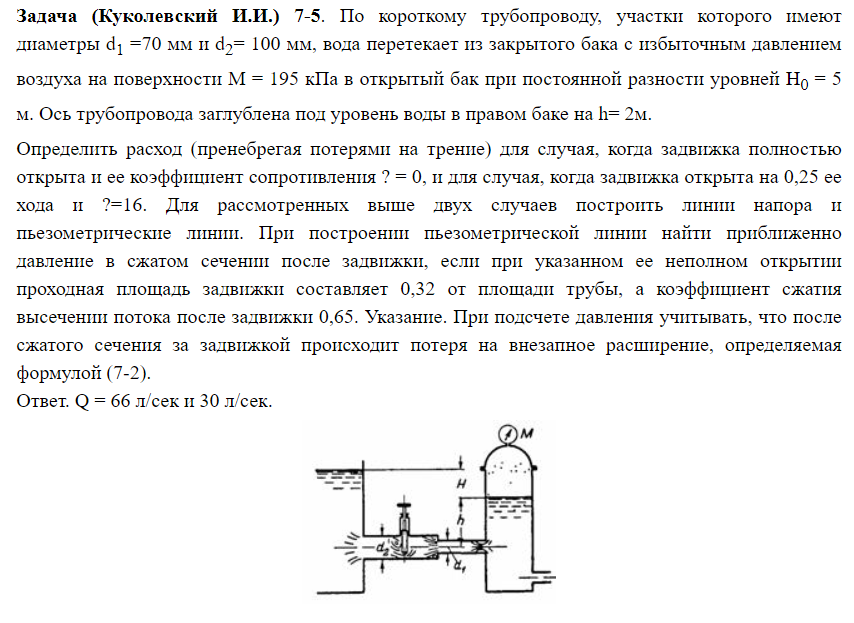 Задача (Куколевский И.И.) 7-5. По короткому трубопроводу, участки которого имеют диаметры $d_1$ =70 мм и $d_2$= 100 мм, вода перетекает из закрытого бака с избыточным давлением воздуха на поверхности М = 195 кПа в открытый бак при постоянной разности уровней $H_0$ = 5 м. Ось трубопровода заглублена под уровень воды в правом баке на h= 2м.

Определить расход (пренебрегая потерями на трение) для случая, когда задвижка полностью открыта и ее коэффициент сопротивления ? = 0, и для случая, когда задвижка открыта на 0,25 ее хода и ?=16. Для рассмотренных выше двух случаев построить линии напора и пьезометрические линии. При построении пьезометрической линии найти приближенно давление в сжатом сечении после задвижки, если при указанном ее неполном открытии проходная площадь задвижки составляет 0,32 от площади трубы, а коэффициент сжатия высечении потока после задвижки 0,65. Указание. При подсчете давления учитывать, что после сжатого сечения за задвижкой происходит потеря на внезапное расширение, определяемая формулой (7-2).
Ответ. Q = 66 л/сек и 30 л/сек.

M
H
h
$d_2$
$d_1$